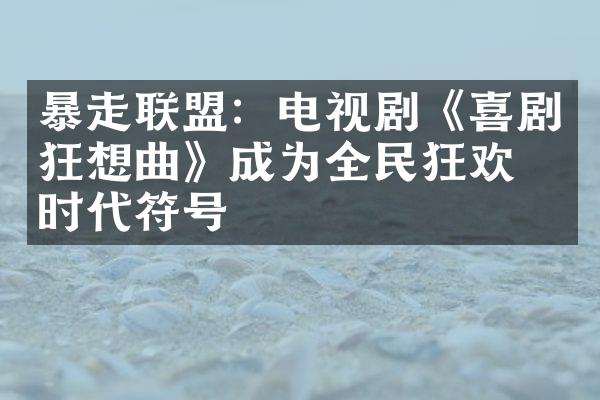 暴走联盟：电视剧《喜剧狂想曲》成为全民狂欢时代符号